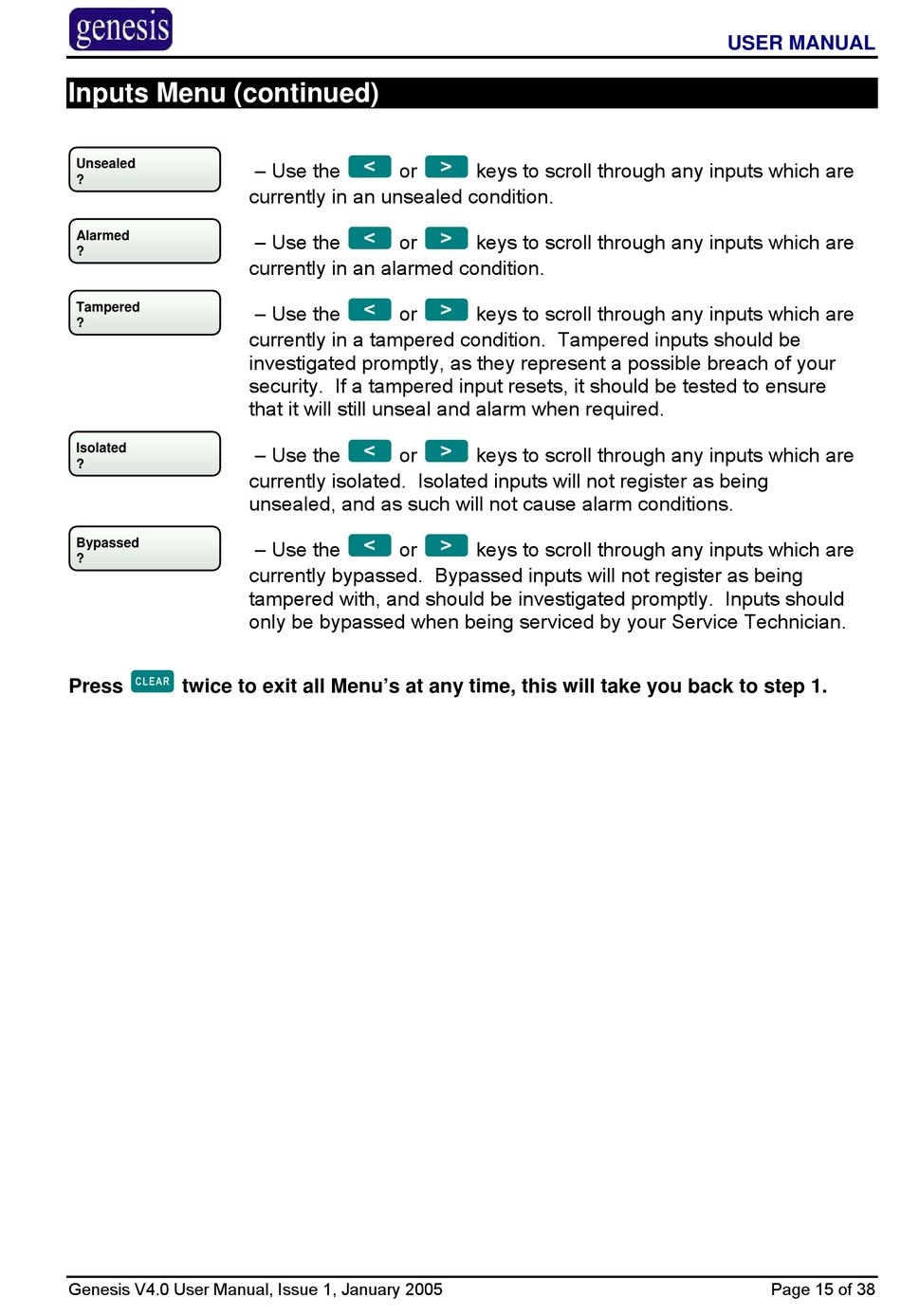 genesis

USER MANUAL

Inputs Menu (continued)

Unsealed
?

– Use the < or > keys to scroll through any inputs which are currently in an unsealed condition.

Alarmed
?

– Use the < or > keys to scroll through any inputs which are currently in an alarmed condition.

Tampered
?

– Use the < or > keys to scroll through any inputs which are currently in a tampered condition. Tampered inputs should be investigated promptly, as they represent a possible breach of your security. If a tampered input resets, it should be tested to ensure that it will still unseal and alarm when required.

Isolated
?

– Use the < or > keys to scroll through any inputs which are currently isolated. Isolated inputs will not register as being unsealed, and as such will not cause alarm conditions.

Bypassed
?

– Use the < or > keys to scroll through any inputs which are currently bypassed. Bypassed inputs will not register as being tampered with, and should be investigated promptly. Inputs should only be bypassed when being serviced by your Service Technician.

Press CLEAR twice to exit all Menu's at any time, this will take you back to step 1.

Genesis V4.0 User Manual, Issue 1, January 2005

Page 15 of 38